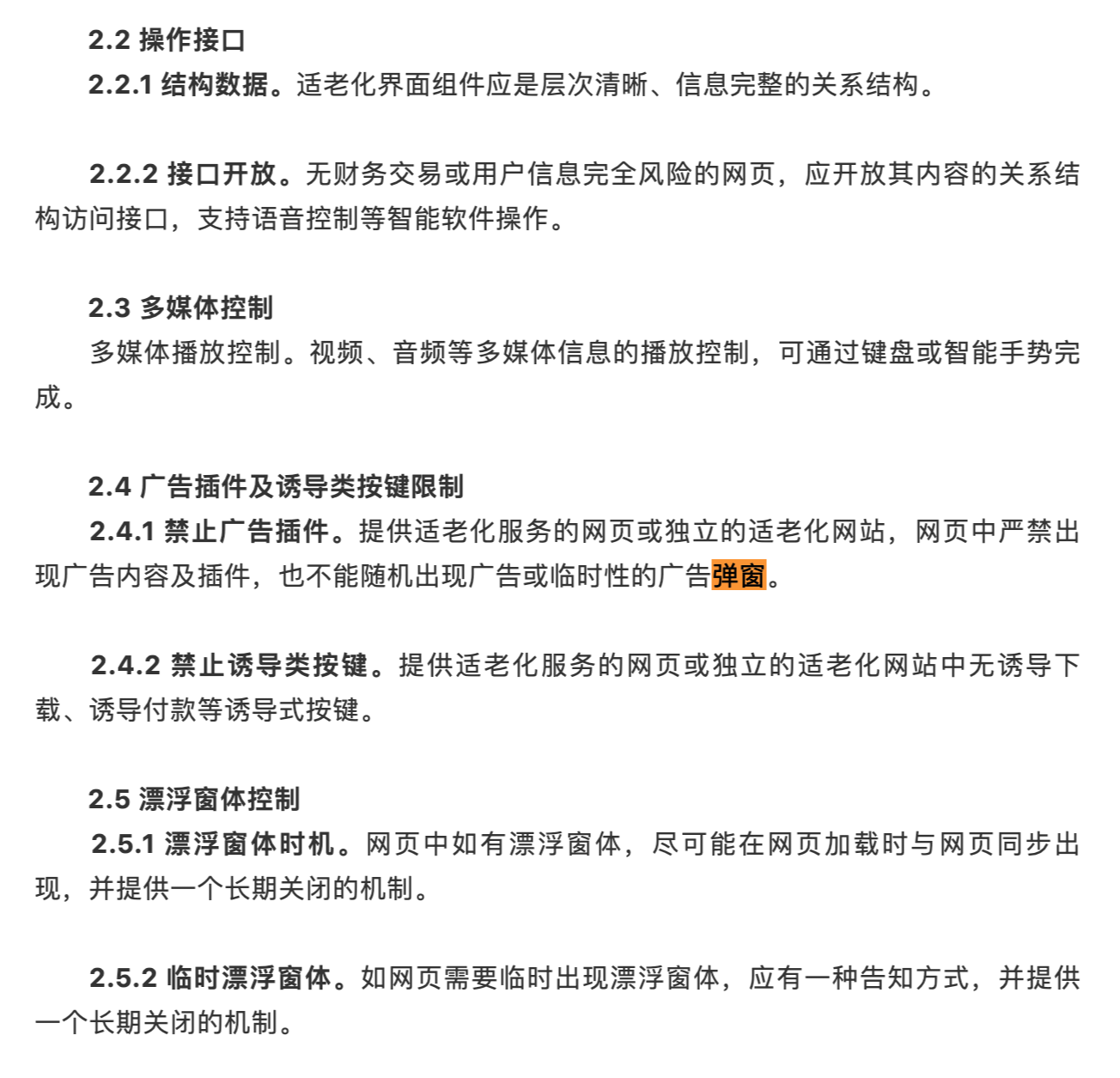 2.2 操作接口

2.2.1 结构数据。适老化界面组件应是层次清晰、信息完整的关系结构。

2.2.2 接口开放。无财务交易或用户信息完全风险的网页，应开放其内容的关系结构访问接口，支持语音控制等智能软件操作。

2.3 多媒体控制

多媒体播放控制。视频、音频等多媒体信息的播放控制，可通过键盘或智能手势完成。

2.4 广告插件及诱导类按键限制

2.4.1 禁止广告插件。提供适老化服务的网页或独立的适老化网站，网页中严禁出现广告内容及插件，也不能随机出现广告或临时性的广告弹窗。

2.4.2 禁止诱导类按键。提供适老化服务的网页或独立的适老化网站中无诱导下载、诱导付款等诱导式按键。

2.5 漂浮窗体控制

2.5.1 漂浮窗体时机。网页中如有漂浮窗体，尽可能在网页加载时与网页同步出现，并提供一个长期关闭的机制。

2.5.2 临时漂浮窗体。如网页需要临时出现漂浮窗体，应有一种告知方式，并提供一个长期关闭的机制。